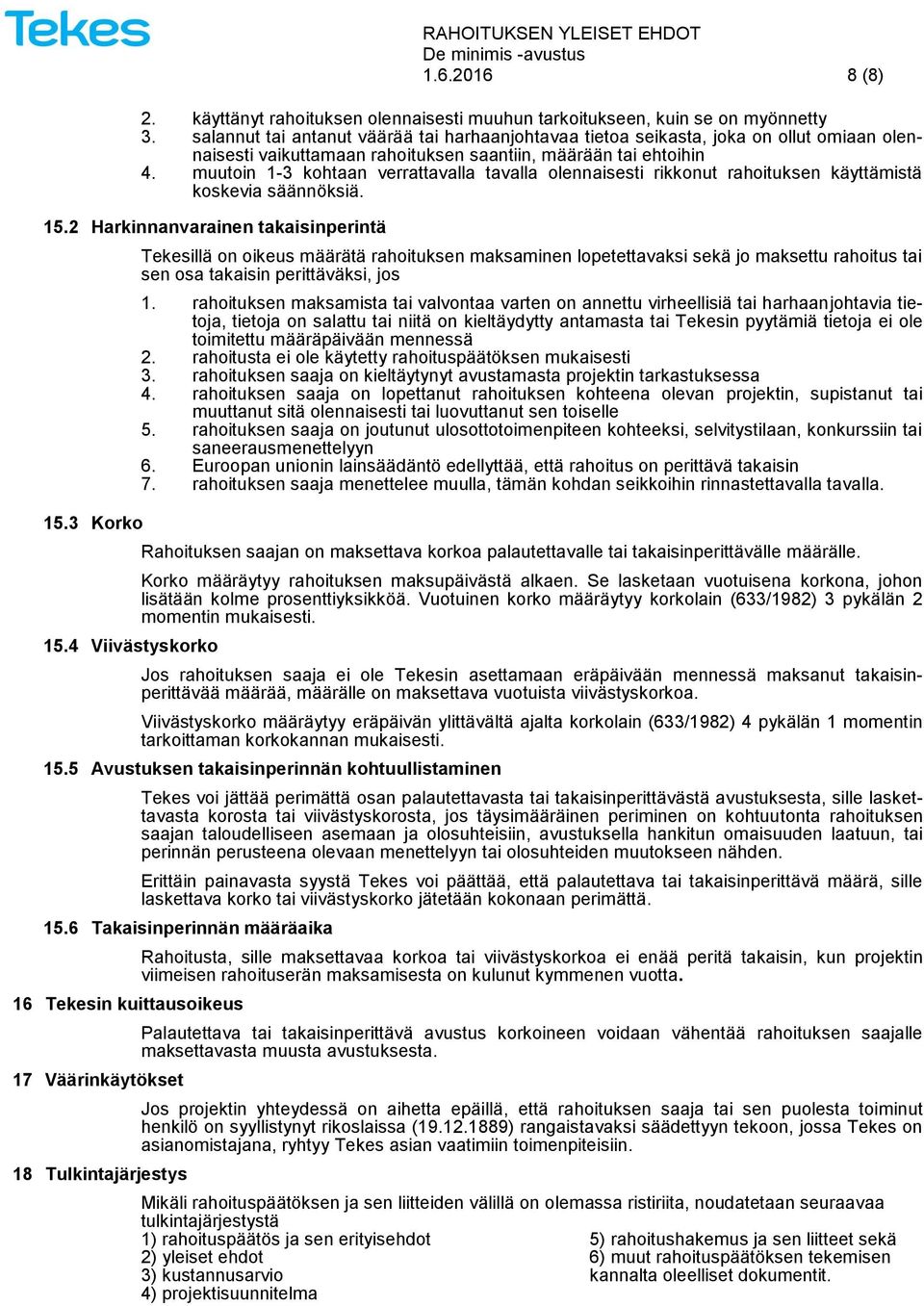 Tekes

RAHOITUKSEN YLEISET EHDOT
De minimis -avustus
1.6.2016 8 (8)

2. käyttänyt rahoituksen olennaisesti muuhun tarkoitukseen, kuin se on myönnetty
3. salannut tai antanut väärää tai harhaanjohtavaa tietoa seikasta, joka on ollut omiaan olennaisesti vaikuttamaan rahoituksen saantiin, määrään tai ehtoihin
4. muutoin 1-3 kohtaan verrattavalla tavalla olennaisesti rikkonut rahoituksen käyttämistä koskevia säännöksiä.

15.2 Harkinnanvarainen takaisinperintä

Tekesillä on oikeus määrätä rahoituksen maksaminen lopetettavaksi sekä jo maksettu rahoitus tai sen osa takaisin perittäväksi, jos

1. rahoituksen maksamista tai valvontaa varten on annettu virheellisiä tai harhaanjohtavia tietoja, tietoja on salattu tai niitä on kieltäydytty antamasta tai Tekesin pyytämiä tietoja ei ole toimitettu määräpäivään mennessä
2. rahoitusta ei ole käytetty rahoituspäätöksen mukaisesti
3. rahoituksen saaja on kieltäytynyt avustamasta projektin tarkastuksessa
4. rahoituksen saaja on lopettanut rahoituksen kohteena olevan projektin, supistanut tai muuttanut sitä olennaisesti tai luovuttanut sen toiselle
5. rahoituksen saaja on joutunut ulosottotoimenpiteen kohteeksi, selvitystilaan, konkurssiin tai saneerausmenettelyyn
6. Euroopan unionin lainsäädäntö edellyttää, että rahoitus on perittävä takaisin
7. rahoituksen saaja menettelee muulla, tämän kohdan seikkoihin rinnastettavalla tavalla.

15.3 Korko

Rahoituksen saajan on maksettava korkoa palautettavalle tai takaisinperittävälle määrälle.

Korko määräytyy rahoituksen maksupäivästä alkaen. Se lasketaan vuotuisena korkona, johon lisätään kolme prosenttiyksikköä. Vuotuinen korko määräytyy korkolain (633/1982) 3 pykälän 2 momentin mukaisesti.

15.4 Viivästyskorko

Jos rahoituksen saaja ei ole Tekesin asettamaan eräpäivään mennessä maksanut takaisinperittävää määrää, määrälle on maksettava vuotuista viivästyskorkoa.

Viivästyskorko määräytyy eräpäivän ylittävältä ajalta korkolain (633/1982) 4 pykälän 1 momentin tarkoittaman korkokannan mukaisesti.

15.5 Avustuksen takaisinperinnän kohtuullistaminen

Tekes voi jättää perimättä osan palautettavasta tai takaisinperittävästä avustuksesta, sille laskettavasta korosta tai viivästyskorosta, jos täysimääräinen periminen on kohtuutonta rahoituksen saajan taloudelliseen asemaan ja olosuhteisiin, avustuksella hankitun omaisuuden laatuun, tai perinnän perusteena olevaan menettelyyn tai olosuhteiden muutokseen nähden.

Erittäin painavasta syystä Tekes voi päättää, että palautettava tai takaisinperittävä määrä, sille laskettava korko tai viivästyskorko jätetään kokonaan perimättä.

15.6 Takaisinperinnän määräaika

Rahoitusta, sille maksettavaa korkoa tai viivästyskorkoa ei enää peritä takaisin, kun projektin viimeisen rahoituserän maksamisesta on kulunut kymmenen vuotta.

16 Tekesin kuittausoikeus

Palautettava tai takaisinperittävä avustus korkoineen voidaan vähentää rahoituksen saajalle maksettavasta muusta avustuksesta.

17 Väärinkäytökset

Jos projektin yhteydessä on aihetta epäillä, että rahoituksen saaja tai sen puolesta toiminut henkilö on syyllistynyt rikoslaissa (19.12.1889) rangaistavaksi säädettyyn tekoon, jossa Tekes on asianomistajana, ryhtyy Tekes asian vaatimiin toimenpiteisiin.

18 Tulkintajärjestys

Mikäli rahoituspäätöksen ja sen liitteiden välillä on olemassa ristiriita, noudatetaan seuraavaa tulkintajärjestystä
1) rahoituspäätös ja sen erityisehdot
2) yleiset ehdot
3) kustannusarvio
4) projektisuunnitelma
5) rahoitushakemus ja sen liitteet sekä
6) muut rahoituspäätöksen tekemisen kannalta oleelliset dokumentit.